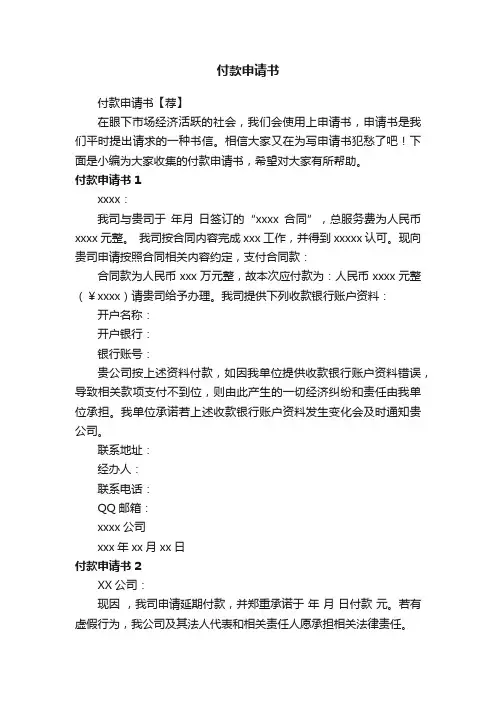 付款申请书

付款申请书【荐】

在眼下市场经济活跃的社会，我们会使用上申请书，申请书是我们平时提出请求的一种书信。相信大家又在为写申请书犯愁了吧！下面是小编为大家收集的付款申请书，希望对大家有所帮助。

付款申请书 1

xxxx：

我司与贵司于 年月 日签订的“xxxx 合同”，总服务费为人民币 xxxx 元整。 我司按合同内容完成 xxx 工作，并得到 xxxxx 认可。现向贵司申请按照合同相关内容约定，支付合同款：

合同款为人民币 xxx 万元整，故本次应付款为：人民币 xxxx 元整（￥xxxx）请贵司给予办理。我司提供下列收款银行账户资料：

开户名称：

开户银行：

银行账号：

贵公司按上述资料付款，如因我单位提供收款银行账户资料错误，导致相关款项支付不到位，则由此产生的一切经济纠纷和责任由我单位承担。我单位承诺若上述收款银行账户资料发生变化会及时通知贵公司。

联系地址：

经办人：

联系电话：

QQ 邮箱：

xxxx 公司

xxx 年 xx 月 xx 日

付款申请书 2

XX 公司：

现因 ，我司申请延期付款，并郑重承诺于 年 月 日付款 元。若有虚假行为，我公司及其法人代表和相关责任人愿承担相关法律责任。